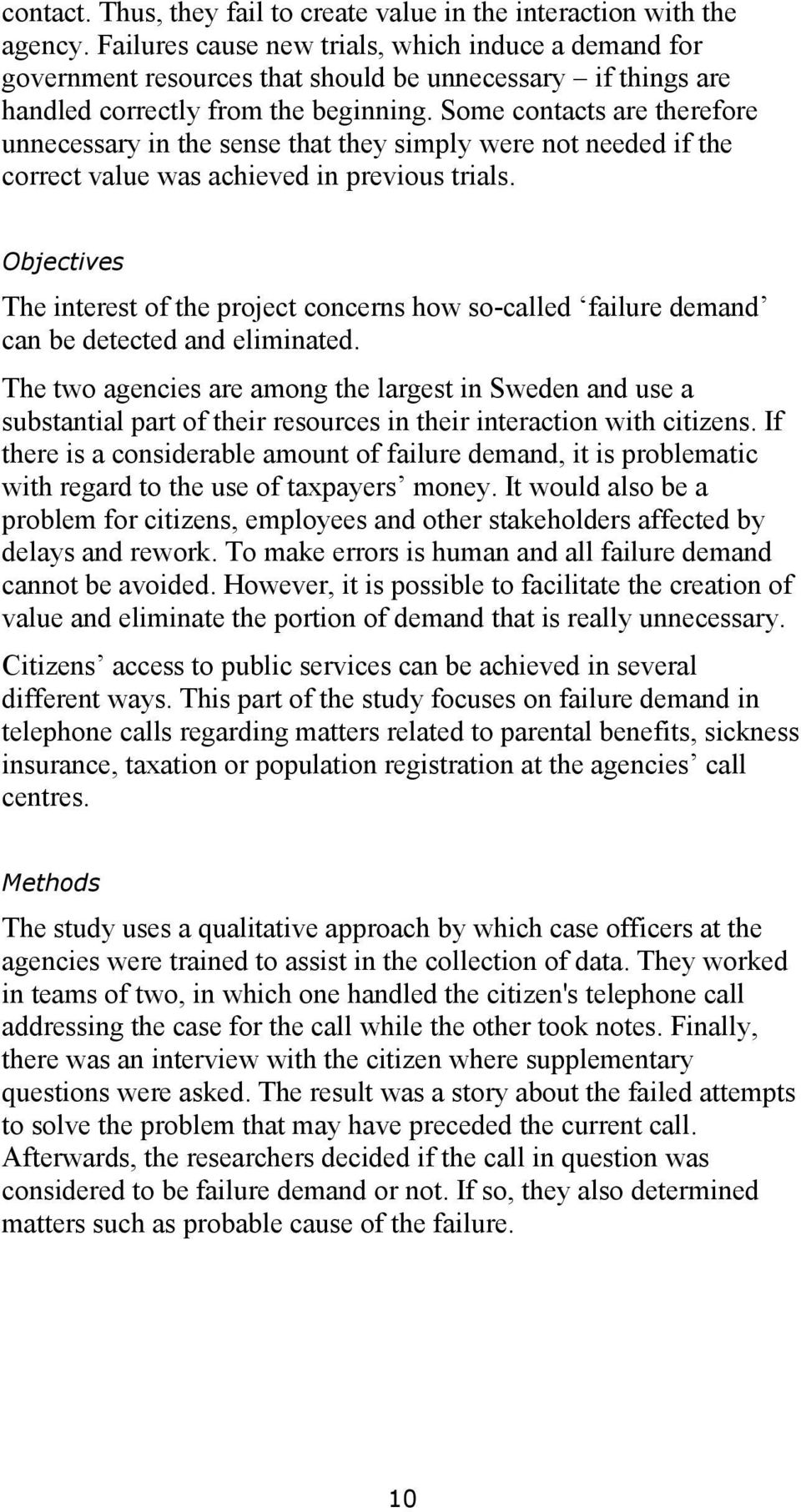 contact. Thus, they fail to create value in the interaction with the agency. Failures cause new trials, which induce a demand for government resources that should be unnecessary – if things are handled correctly from the beginning. Some contacts are therefore unnecessary in the sense that they simply were not needed if the correct value was achieved in previous trials.

Objectives

The interest of the project concerns how so-called ‘failure demand’ can be detected and eliminated.

The two agencies are among the largest in Sweden and use a substantial part of their resources in their interaction with citizens. If there is a considerable amount of failure demand, it is problematic with regard to the use of taxpayers’ money. It would also be a problem for citizens, employees and other stakeholders affected by delays and rework. To make errors is human and all failure demand cannot be avoided. However, it is possible to facilitate the creation of value and eliminate the portion of demand that is really unnecessary.

Citizens’ access to public services can be achieved in several different ways. This part of the study focuses on failure demand in telephone calls regarding matters related to parental benefits, sickness insurance, taxation or population registration at the agencies’ call centres.

Methods

The study uses a qualitative approach by which case officers at the agencies were trained to assist in the collection of data. They worked in teams of two, in which one handled the citizen's telephone call addressing the case for the call while the other took notes. Finally, there was an interview with the citizen where supplementary questions were asked. The result was a story about the failed attempts to solve the problem that may have preceded the current call. Afterwards, the researchers decided if the call in question was considered to be failure demand or not. If so, they also determined matters such as probable cause of the failure.

10